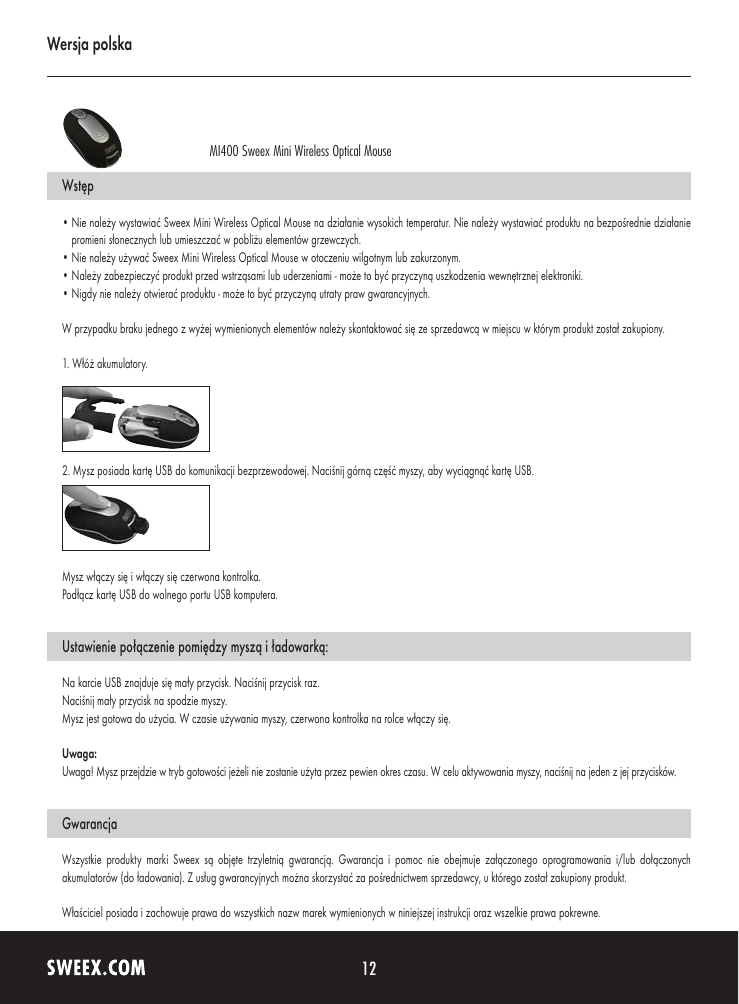 Wersja polska

MI400 Sweex Mini Wireless Optical Mouse

Wstęp

• Nie należy wystawiać Sweex Mini Wireless Optical Mouse na działanie wysokich temperatur. Nie należy wystawiać produktu na bezpośrednie działanie promieni słonecznych lub umieszczać w pobliżu elementów grzewczych.
• Nie należy używać Sweex Mini Wireless Optical Mouse w otoczeniu wilgotnym lub zakurzonym.
• Należy zabezpieczyć produkt przed wstrząsami lub uderzeniami - może to być przyczyną uszkodzenia wewnętrznej elektroniki.
• Nigdy nie należy otwierać produktu - może to być przyczyną utraty praw gwarancyjnych.

W przypadku braku jednego z wyżej wymienionych elementów należy skontaktować się ze sprzedawcą w miejscu w którym produkt został zakupiony.

1. Włóż akumulatory.

2. Mysz posiada kartę USB do komunikacji bezprzewodowej. Naciśnij górną część myszy, aby wyciągnąć kartę USB.

Mysz włączy się i włączy się czerwona kontrolka.
Podłącz kartę USB do wolnego portu USB komputera.

Ustawienie połączenie pomiędzy myszą i ładowarką:

Na karcie USB znajduje się mały przycisk. Naciśnij przycisk raz.
Naciśnij mały przycisk na spodzie myszy.
Mysz jest gotowa do użycia. W czasie używania myszy, czerwona kontrolka na rolce włączy się.

Uwaga:
Uwaga! Mysz przejdzie w tryb gotowości jeżeli nie zostanie użyta przez pewien okres czasu. W celu aktywowania myszy, naciśnij na jeden z jej przycisków.

Gwarancja

Wszystkie produkty marki Sweex są objęte trzyletnią gwarancją. Gwarancja i pomoc nie obejmuje załączonego oprogramowania i/lub dołączonych akumulatorów (do ładowania). Z usług gwarancyjnych można skorzystać za pośrednictwem sprzedawcy, u którego został zakupiony produkt.

Właściciel posiada i zachowuje prawa do wszystkich nazw marek wymienionych w niniejszej instrukcji oraz wszelkie prawa pokrewne.

SWEEX.COM

12